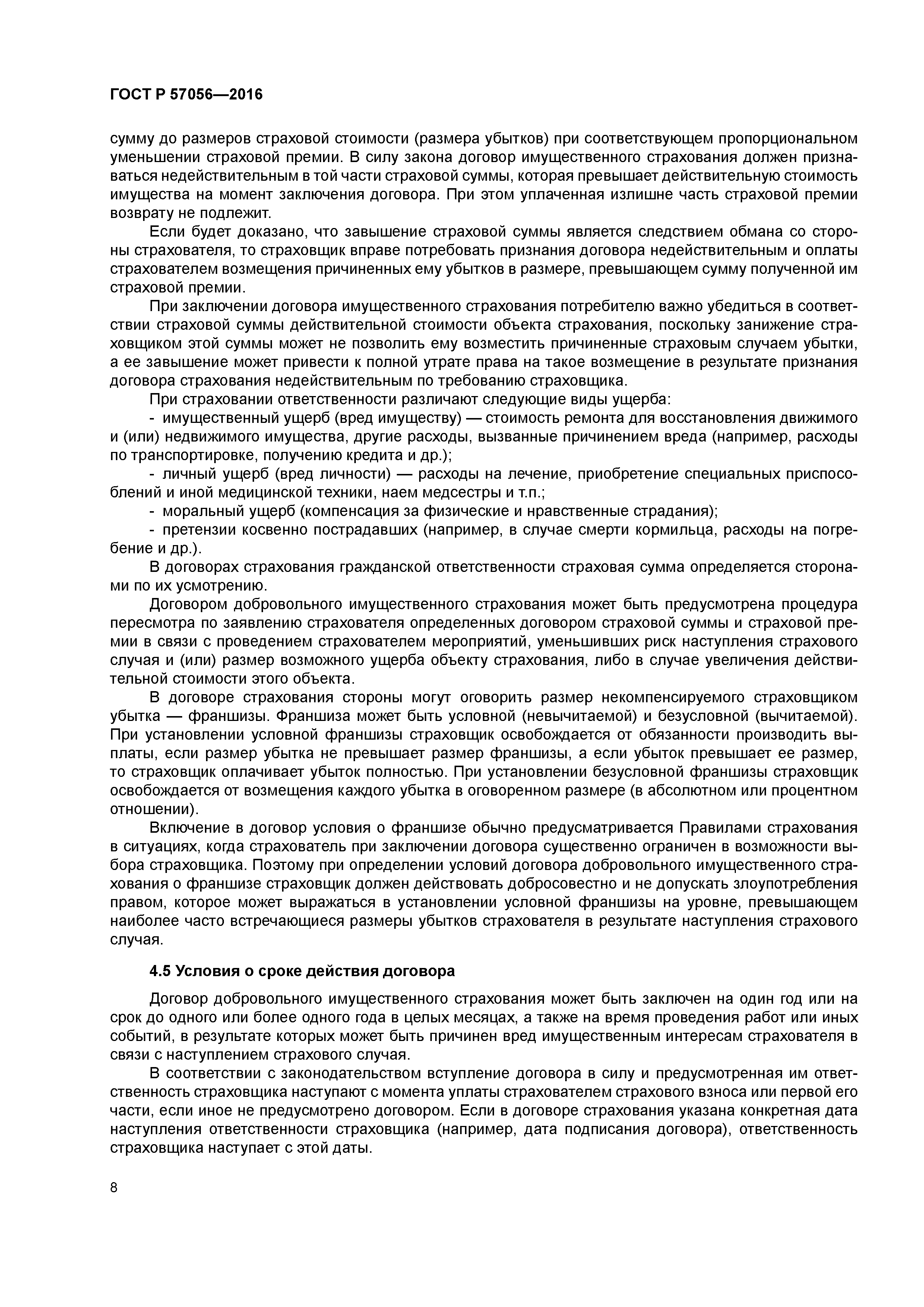 ГОСТ Р 57056—2016

сумму до размеров страховой стоимости (размера убытков) при соответствующем пропорциональном уменьшении страховой премии. В силу закона договор имущественного страхования должен признаваться недействительным в той части страховой суммы, которая превышает действительную стоимость имущества на момент заключения договора. При этом уплаченная излишне часть страховой премии возврату не подлежит.

Если будет доказано, что завышение страховой суммы является следствием обмана со стороны страхователя, то страховщик вправе потребовать признания договора недействительным и оплаты страхователем возмещения причиненных ему убытков в размере, превышающем сумму полученной им страховой премии.

При заключении договора имущественного страхования потребителю важно убедиться в соответствии страховой суммы действительной стоимости объекта страхования, поскольку занижение страховщиком этой суммы может не позволить ему возместить причиненные страховым случаем убытки, а ее завышение может привести к полной утрате права на такое возмещение в результате признания договора страхования недействительным по требованию страховщика.

При страховании ответственности различают следующие виды ущерба:

- имущественный ущерб (вред имуществу) — стоимость ремонта для восстановления движимого и (или) недвижимого имущества, другие расходы, вызванные причинением вреда (например, расходы по транспортировке, получению кредита и др.);

- личный ущерб (вред личности) — расходы на лечение, приобретение специальных приспособлений и иной медицинской техники, наем медсестры и т.п.;

- моральный ущерб (компенсация за физические и нравственные страдания);

- претензии косвенно пострадавших (например, в случае смерти кормильца, расходы на погребение и др.).

В договорах страхования гражданской ответственности страховая сумма определяется сторонами по их усмотрению.

Договором добровольного имущественного страхования может быть предусмотрена процедура пересмотра по заявлению страхователя определенных договором страховой суммы и страховой премии в связи с проведением страхователем мероприятий, уменьшивших риск наступления страхового случая и (или) размер возможного ущерба объекту страхования, либо в случае увеличения действительной стоимости этого объекта.

В договоре страхования стороны могут оговорить размер некомпенсируемого страховщиком убытка — франшизы. Франшиза может быть условной (невычитаемой) и безусловной (вычитаемой). При установлении условной франшизы страховщик освобождается от обязанности производить выплаты, если размер убытка не превышает размер франшизы, а если убыток превышает ее размер, то страховщик оплачивает убыток полностью. При установлении безусловной франшизы страховщик освобождается от возмещения каждого убытка в оговоренном размере (в абсолютном или процентном отношении).

Включение в договор условия о франшизе обычно предусматривается Правилами страхования в ситуациях, когда страхователь при заключении договора существенно ограничен в возможности выбора страховщика. Поэтому при определении условий договора добровольного имущественного страхования о франшизе страховщик должен действовать добросовестно и не допускать злоупотребления правом, которое может выражаться в установлении условной франшизы на уровне, превышающем наиболее часто встречающиеся размеры убытков страхователя в результате наступления страхового случая.

4.5 Условия о сроке действия договора

Договор добровольного имущественного страхования может быть заключен на один год или на срок до одного или более одного года в целых месяцах, а также на время проведения работ или иных событий, в результате которых может быть причинен вред имущественным интересам страхователя в связи с наступлением страхового случая.

В соответствии с законодательством вступление договора в силу и предусмотренная им ответственность страховщика наступают с момента уплаты страхователем страхового взноса или первой его части, если иное не предусмотрено договором. Если в договоре страхования указана конкретная дата наступления ответственности страховщика (например, дата подписания договора), ответственность страховщика наступает с этой даты.

8